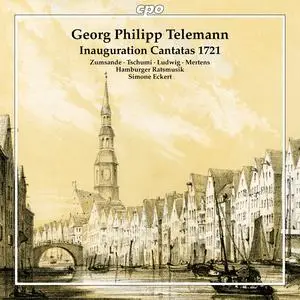 cpo

Georg Philipp Telemann
Inauguration Cantatas 1721

Zumsande · Tschumi · Ludwig · Mertens
Hamburger Ratsmusik
Simone Eckert